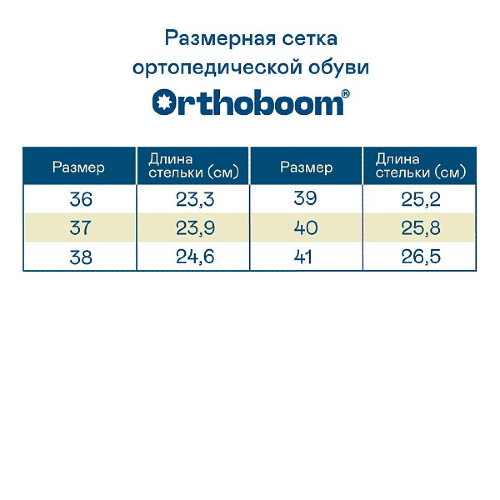 Размерная сетка ортопедической обуви

Orthoboom®

| Размер | Длина стельки (см) | Размер | Длина стельки (см) |
|---|---|---|---|
| 36 | 23,3 | 39 | 25,2 |
| 37 | 23,9 | 40 | 25,8 |
| 38 | 24,6 | 41 | 26,5 |